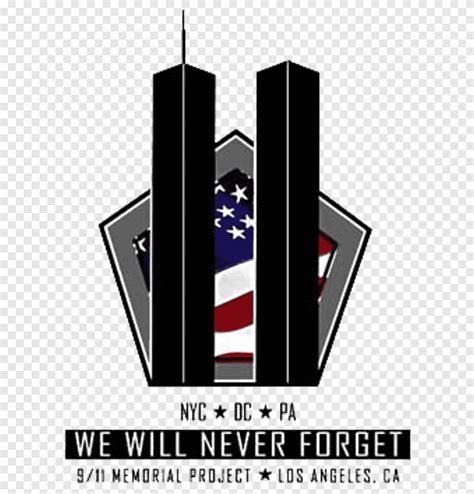 NYC ★ DC ★ PA

WE WILL NEVER FORGET

9/11 MEMORIAL PROJECT ★ LOS ANGELES, CA